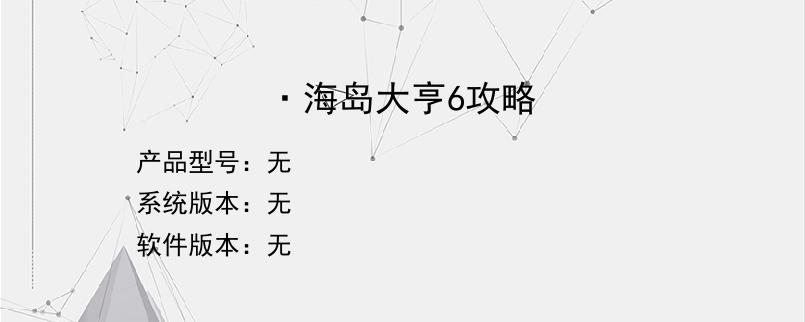 · 海岛大亨6攻略

产品型号：无
系统版本：无
软件版本：无